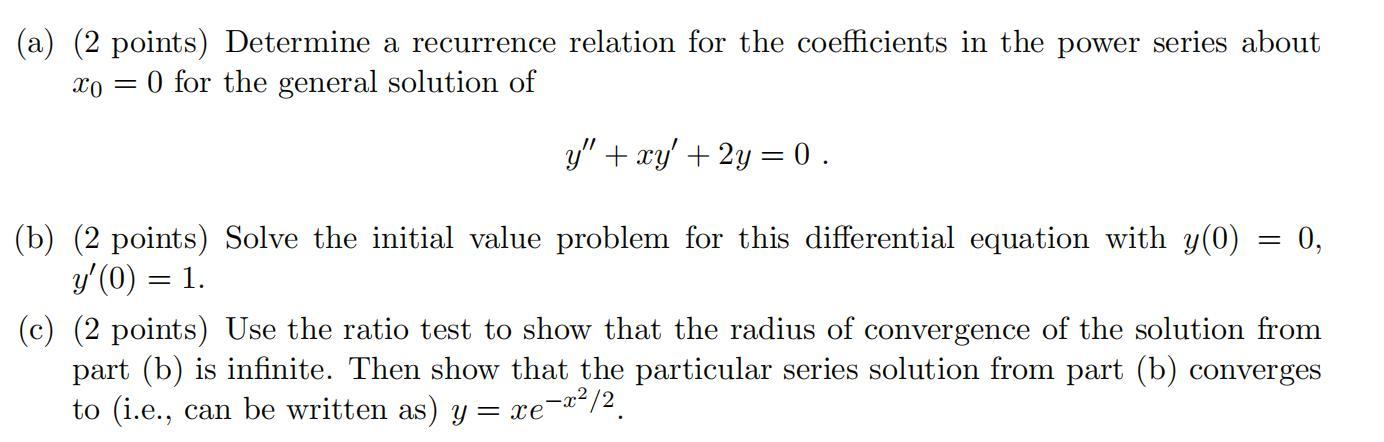 (a) (2 points) Determine a recurrence relation for the coefficients in the power series about $x_0 = 0$ for the general solution of

$y'' + xy' + 2y = 0$ .

(b) (2 points) Solve the initial value problem for this differential equation with $y(0) = 0$, $y'(0) = 1$.

(c) (2 points) Use the ratio test to show that the radius of convergence of the solution from part (b) is infinite. Then show that the particular series solution from part (b) converges to (i.e., can be written as) $y = xe^{-x^2/2}$.